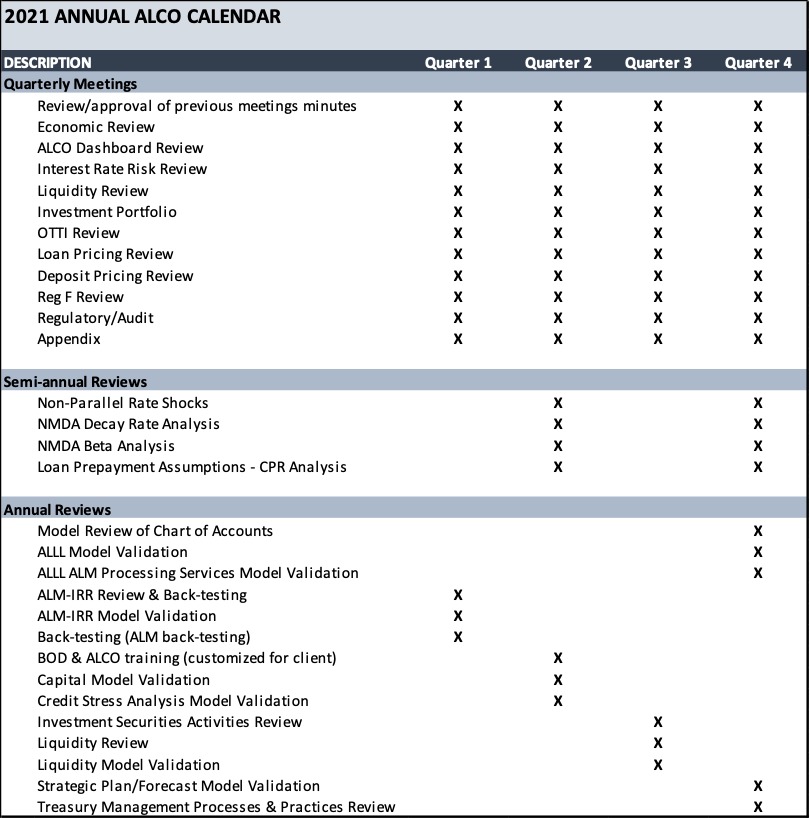 2021 ANNUAL ALCO CALENDAR

| DESCRIPTION | Quarter 1 | Quarter 2 | Quarter 3 | Quarter 4 |
|---|---|---|---|---|
| Quarterly Meetings | | | | |
| Review/approval of previous meetings minutes | X | X | X | X |
| Economic Review | X | X | X | X |
| ALCO Dashboard Review | X | X | X | X |
| Interest Rate Risk Review | X | X | X | X |
| Liquidity Review | X | X | X | X |
| Investment Portfolio | X | X | X | X |
| OTTI Review | X | X | X | X |
| Loan Pricing Review | X | X | X | X |
| Deposit Pricing Review | X | X | X | X |
| Reg F Review | X | X | X | X |
| Regulatory/Audit | X | X | X | X |
| Appendix | X | X | X | X |
| Semi-annual Reviews | | | | |
| Non-Parallel Rate Shocks | | X | | X |
| NMDA Decay Rate Analysis | | X | | X |
| NMDA Beta Analysis | | X | | X |
| Loan Prepayment Assumptions - CPR Analysis | | X | | X |
| Annual Reviews | | | | |
| Model Review of Chart of Accounts | | | | X |
| ALLL Model Validation | | | | X |
| ALLL ALM Processing Services Model Validation | | | | X |
| ALM-IRR Review & Back-testing | X | | | |
| ALM-IRR Model Validation | X | | | |
| Back-testing (ALM back-testing) | X | | | |
| BOD & ALCO training (customized for client) | | X | | |
| Capital Model Validation | | X | | |
| Credit Stress Analysis Model Validation | | X | | |
| Investment Securities Activities Review | | | X | |
| Liquidity Review | | | X | |
| Liquidity Model Validation | | | X | |
| Strategic Plan/Forecast Model Validation | | | | X |
| Treasury Management Processes & Practices Review | | | | X |